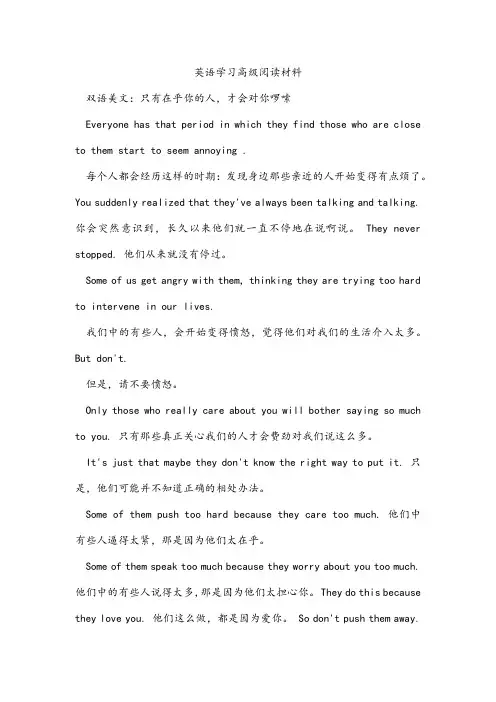 英语学习高级阅读材料

双语美文：只有在乎你的人，才会对你啰嗦

Everyone has that period in which they find those who are close to them start to seem annoying .

每个人都会经历这样的时期：发现身边那些亲近的人开始变得有点烦了。You suddenly realized that they've always been talking and talking. 你会突然意识到，长久以来他们就一直不停地在说啊说。 They never stopped. 他们从来就没有停过。

Some of us get angry with them, thinking they are trying too hard to intervene in our lives.

我们中的有些人，会开始变得愤怒，觉得他们对我们的生活介入太多。But don't.

但是，请不要愤怒。

Only those who really care about you will bother saying so much to you. 只有那些真正关心我们的人才会费劲对我们说这么多。

It's just that maybe they don't know the right way to put it. 只是，他们可能并不知道正确的相处办法。

Some of them push too hard because they care too much. 他们中有些人逼得太紧，那是因为他们太在乎。

Some of them speak too much because they worry about you too much. 他们中的有些人说得太多，那是因为他们太担心你。They do this because they love you. 他们这么做，都是因为爱你。 So don't push them away.